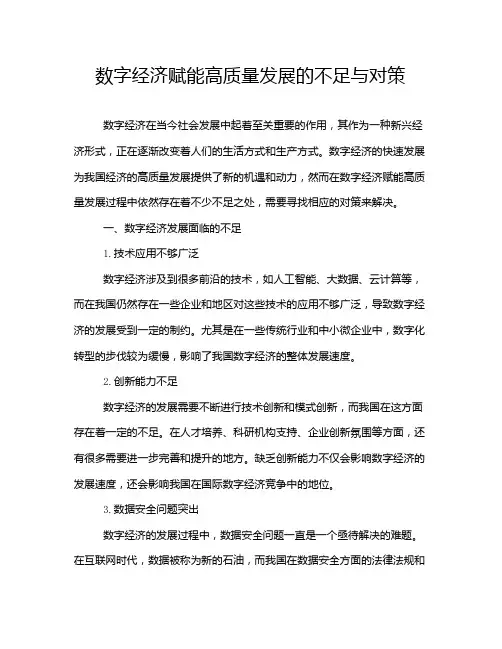 数字经济赋能高质量发展的不足与对策

数字经济在当今社会发展中起着至关重要的作用，其作为一种新兴经济形式，正在逐渐改变着人们的生活方式和生产方式。数字经济的快速发展为我国经济的高质量发展提供了新的机遇和动力，然而在数字经济赋能高质量发展过程中依然存在着不少不足之处，需要寻找相应的对策来解决。

一、数字经济发展面临的不足

1. 技术应用不够广泛

数字经济涉及到很多前沿的技术，如人工智能、大数据、云计算等，而在我国仍然存在一些企业和地区对这些技术的应用不够广泛，导致数字经济的发展受到一定的制约。尤其是在一些传统行业和中小微企业中，数字化转型的步伐较为缓慢，影响了我国数字经济的整体发展速度。

2. 创新能力不足

数字经济的发展需要不断进行技术创新和模式创新，而我国在这方面存在着一定的不足。在人才培养、科研机构支持、企业创新氛围等方面，还有很多需要进一步完善和提升的地方。缺乏创新能力不仅会影响数字经济的发展速度，还会影响我国在国际数字经济竞争中的地位。

3. 数据安全问题突出

数字经济的发展过程中，数据安全问题一直是一个亟待解决的难题。在互联网时代，数据被称为新的石油，而我国在数据安全方面的法律法规和